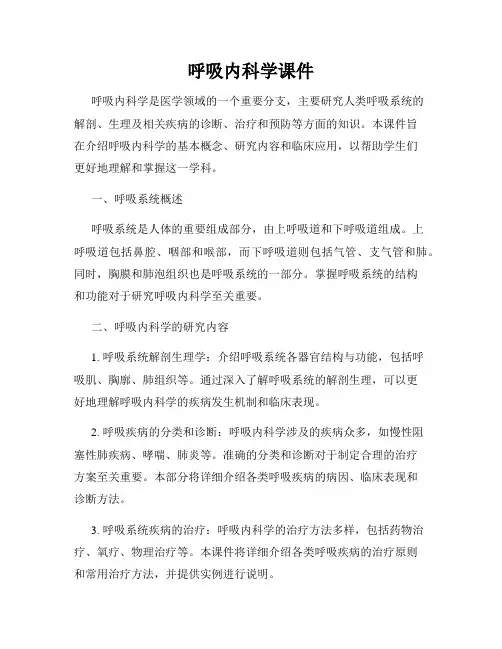 呼吸内科学课件

呼吸内科学是医学领域的一个重要分支，主要研究人类呼吸系统的解剖、生理及相关疾病的诊断、治疗和预防等方面的知识。本课件旨在介绍呼吸内科学的基本概念、研究内容和临床应用，以帮助学生们更好地理解和掌握这一学科。

一、呼吸系统概述

呼吸系统是人体的重要组成部分，由上呼吸道和下呼吸道组成。上呼吸道包括鼻腔、咽部和喉部，而下呼吸道则包括气管、支气管和肺。同时，胸膜和肺泡组织也是呼吸系统的一部分。掌握呼吸系统的结构和功能对于研究呼吸内科学至关重要。

二、呼吸内科学的研究内容

1. 呼吸系统解剖生理学：介绍呼吸系统各器官结构与功能，包括呼吸肌、胸廓、肺组织等。通过深入了解呼吸系统的解剖生理，可以更好地理解呼吸内科学的疾病发生机制和临床表现。

2. 呼吸疾病的分类和诊断：呼吸内科学涉及的疾病众多，如慢性阻塞性肺疾病、哮喘、肺炎等。准确的分类和诊断对于制定合理的治疗方案至关重要。本部分将详细介绍各类呼吸疾病的病因、临床表现和诊断方法。

3. 呼吸系统疾病的治疗：呼吸内科学的治疗方法多样，包括药物治疗、氧疗、物理治疗等。本课件将详细介绍各类呼吸疾病的治疗原则和常用治疗方法，并提供实例进行说明。